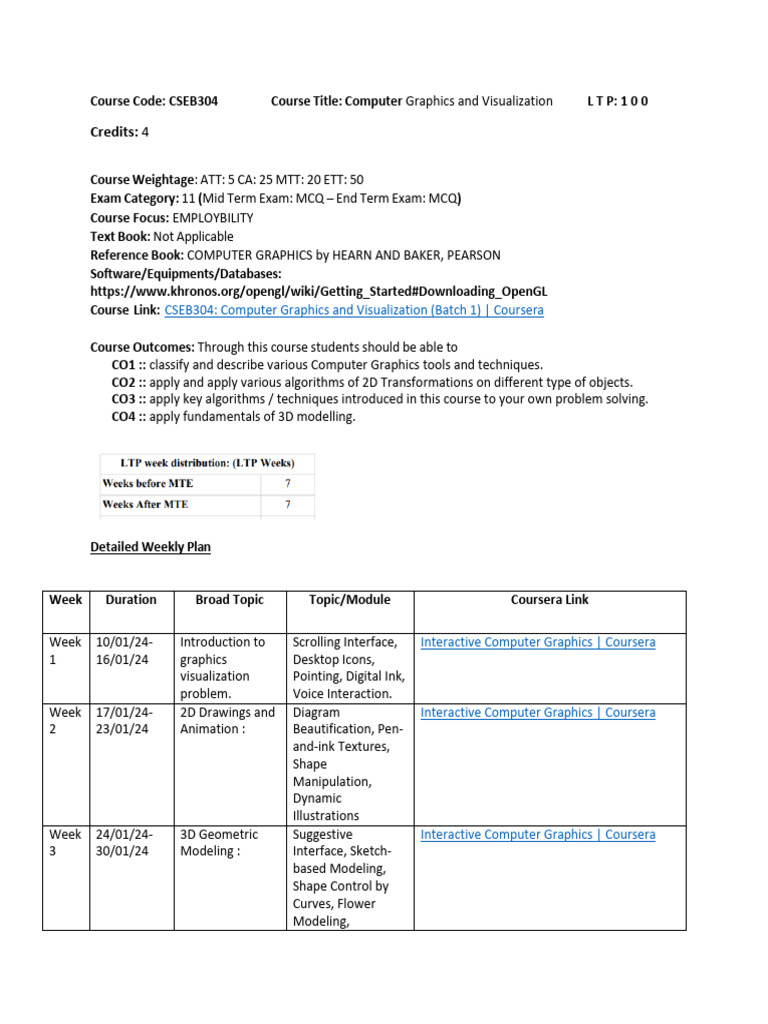 Course Code: CSEB304 Course Title: Computer Graphics and Visualization L T P: 1 0 0

Credits: 4

Course Weightage: ATT: 5 CA: 25 MTT: 20 ETT: 50
Exam Category: 11 (Mid Term Exam: MCQ – End Term Exam: MCQ)
Course Focus: EMPLOYBILITY
Text Book: Not Applicable
Reference Book: COMPUTER GRAPHICS by HEARN AND BAKER, PEARSON
Software/Equipments/Databases:
https://www.khronos.org/opengl/wiki/Getting_Started#Downloading_OpenGL
Course Link: CSEB304: Computer Graphics and Visualization (Batch 1) | Coursera

Course Outcomes: Through this course students should be able to
CO1 :: classify and describe various Computer Graphics tools and techniques.
CO2 :: apply and apply various algorithms of 2D Transformations on different type of objects.
CO3 :: apply key algorithms / techniques introduced in this course to your own problem solving.
CO4 :: apply fundamentals of 3D modelling.

| LTP week distribution: (LTP Weeks) | |
|---|---|
| Weeks before MTE | 7 |
| Weeks After MTE | 7 |

Detailed Weekly Plan

| Week | Duration | Broad Topic | Topic/Module | Coursera Link |
|---|---|---|---|---|
| Week 1 | 10/01/24-16/01/24 | Introduction to graphics visualization problem. | Scrolling Interface, Desktop Icons, Pointing, Digital Ink, Voice Interaction. | Interactive Computer Graphics \| Coursera |
| Week 2 | 17/01/24-23/01/24 | 2D Drawings and Animation : | Diagram Beautification, Pen-and-ink Textures, Shape Manipulation, Dynamic Illustrations | Interactive Computer Graphics \| Coursera |
| Week 3 | 24/01/24-30/01/24 | 3D Geometric Modeling : | Suggestive Interface, Sketch-based Modeling, Shape Control by Curves, Flower Modeling, | Interactive Computer Graphics \| Coursera |